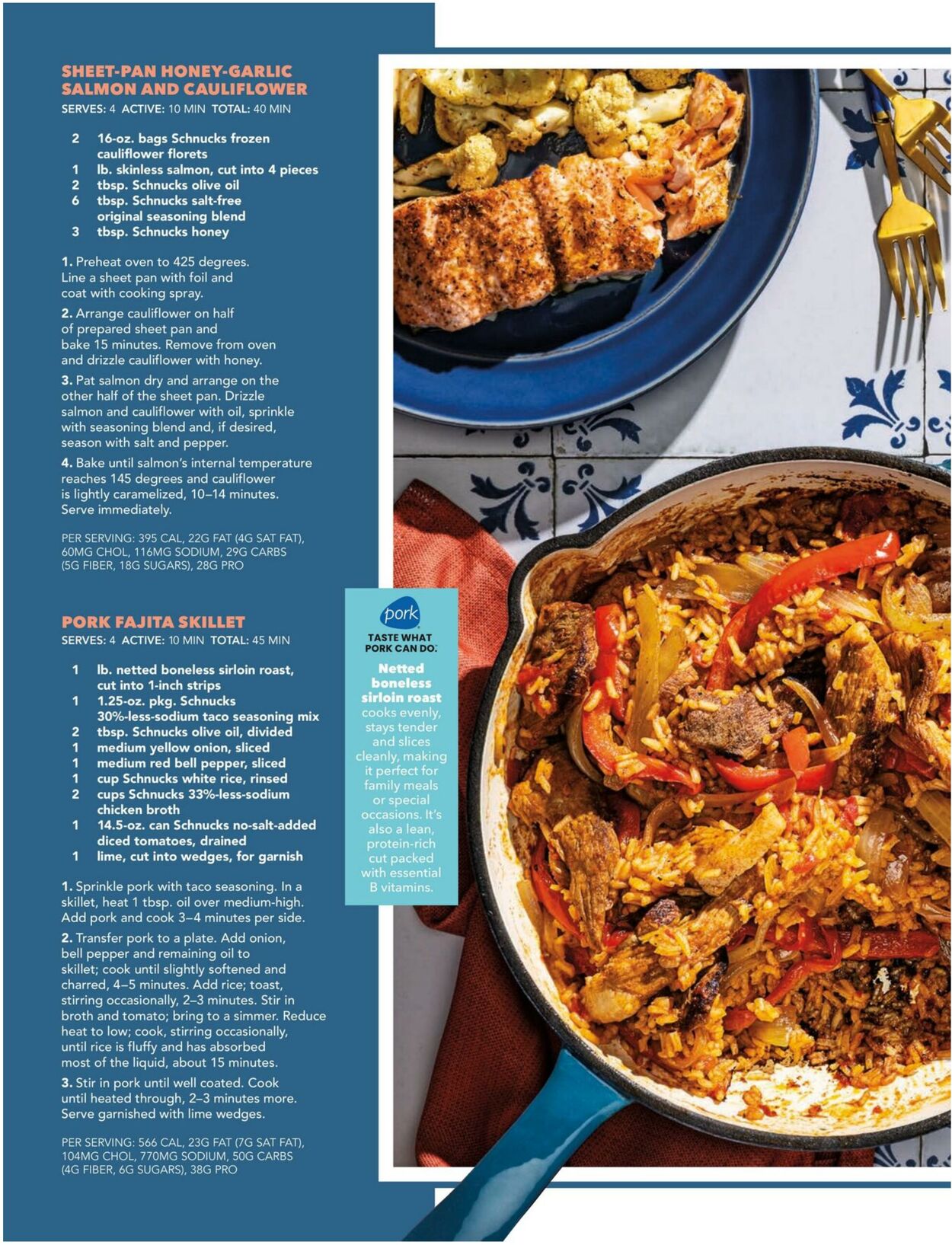 SHEET-PAN HONEY-GARLIC SALMON AND CAULIFLOWER
SERVES: 4 ACTIVE: 10 MIN TOTAL: 40 MIN

2 16-oz. bags Schnucks frozen cauliflower florets
1 lb. skinless salmon, cut into 4 pieces
2 tbsp. Schnucks olive oil
6 tbsp. Schnucks salt-free original seasoning blend
3 tbsp. Schnucks honey

1. Preheat oven to 425 degrees. Line a sheet pan with foil and coat with cooking spray.

2. Arrange cauliflower on half of prepared sheet pan and bake 15 minutes. Remove from oven and drizzle cauliflower with honey.

3. Pat salmon dry and arrange on the other half of the sheet pan. Drizzle salmon and cauliflower with oil, sprinkle with seasoning blend and, if desired, season with salt and pepper.

4. Bake until salmon's internal temperature reaches 145 degrees and cauliflower is lightly caramelized, 10–14 minutes. Serve immediately.

PER SERVING: 395 CAL, 22G FAT (4G SAT FAT), 60MG CHOL, 116MG SODIUM, 29G CARBS (5G FIBER, 18G SUGARS), 28G PRO

PORK FAJITA SKILLET
SERVES: 4 ACTIVE: 10 MIN TOTAL: 45 MIN

1 lb. netted boneless sirloin roast, cut into 1-inch strips
1 1.25-oz. pkg. Schnucks 30%-less-sodium taco seasoning mix
2 tbsp. Schnucks olive oil, divided
1 medium yellow onion, sliced
1 medium red bell pepper, sliced
1 cup Schnucks white rice, rinsed
2 cups Schnucks 33%-less-sodium chicken broth
1 14.5-oz. can Schnucks no-salt-added diced tomatoes, drained
1 lime, cut into wedges, for garnish

1. Sprinkle pork with taco seasoning. In a skillet, heat 1 tbsp. oil over medium-high. Add pork and cook 3–4 minutes per side.

2. Transfer pork to a plate. Add onion, bell pepper and remaining oil to skillet; cook until slightly softened and charred, 4–5 minutes. Add rice; toast, stirring occasionally, 2–3 minutes. Stir in broth and tomato; bring to a simmer. Reduce heat to low; cook, stirring occasionally, until rice is fluffy and has absorbed most of the liquid, about 15 minutes.

3. Stir in pork until well coated. Cook until heated through, 2–3 minutes more. Serve garnished with lime wedges.

PER SERVING: 566 CAL, 23G FAT (7G SAT FAT), 104MG CHOL, 770MG SODIUM, 50G CARBS (4G FIBER, 6G SUGARS), 38G PRO

pork
TASTE WHAT PORK CAN DO.

Netted boneless sirloin roast cooks evenly, stays tender and slices cleanly, making it perfect for family meals or special occasions. It's also a lean, protein-rich cut packed with essential B vitamins.